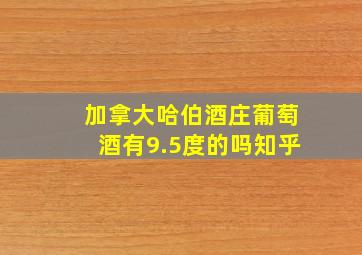 加拿大哈伯酒庄葡萄酒有9.5度的吗知乎